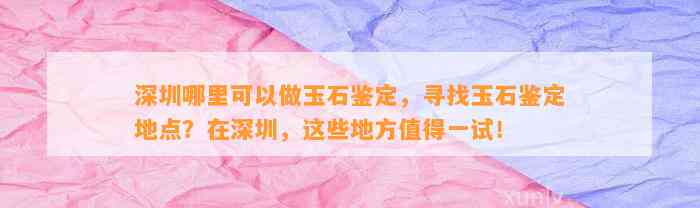 深圳哪里可以做玉石鉴定，寻找玉石鉴定地点？在深圳，这些地方值得一试！

xunly